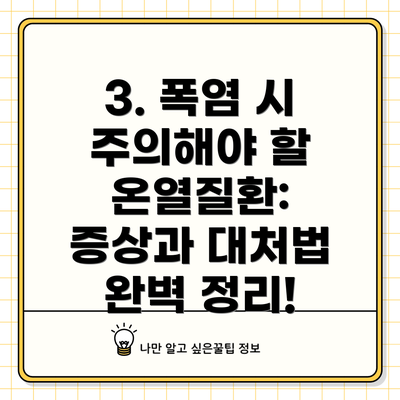 3. 폭염 시 주의해야 할 온열질환: 증상과 대처법 완벽 정리!

나만 알고 싶은꿀팁 정보